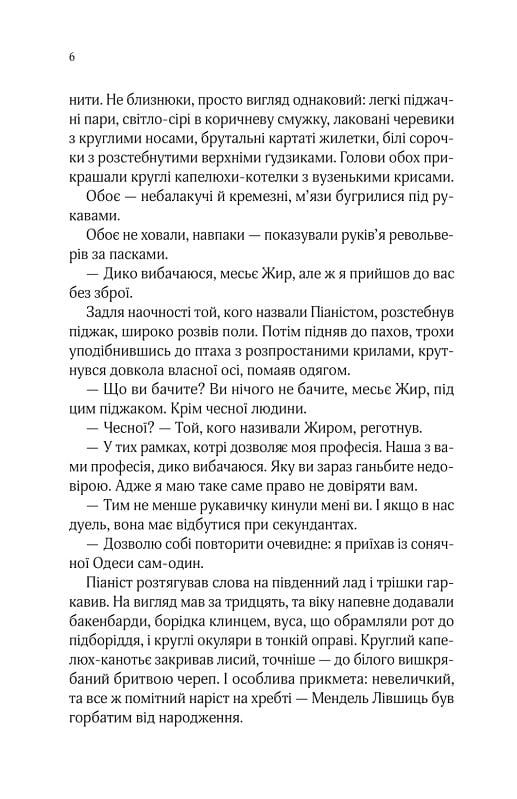 6

нити. Не близнюки, просто вигляд однаковий: легкі піджачні пари, світло-сірі в коричневу смужку, лаковані черевики з круглими носами, брутальні картаті жилетки, білі сорочки з розстебнутими верхніми ґудзиками. Голови обох прикрашали круглі капелюхи-котелки з вузенькими крисами.

Обоє — небалакучі й кремезні, м'язи бугрилися під рукавами.

Обоє не ховали, навпаки — показували руків'я револьверів за пасками.

— Дико вибачаюся, месьє Жир, але ж я прийшов до вас без зброї.

Задля наочності той, кого назвали Піаністом, розстебнув піджак, широко розвів поли. Потім підняв до пахов, трохи уподібнившись до птаха з розпростаними крилами, крутнувся довкола власної осі, помаяв одягом.

— Що ви бачите? Ви нічого не бачите, месьє Жир, під цим піджаком. Крім чесної людини.

— Чесної? — Той, кого називали Жиром, реготнув.

— У тих рамках, котрі дозволяє моя професія. Наша з вами професія, дико вибачаюся. Яку ви зараз ганьбите недовірою. Адже я маю таке саме право не довіряти вам.

— Тим не менше рукавичку кинули мені ви. І якщо в нас дуель, вона має відбутися при секундантах.

— Дозволю собі повторити очевидне: я приїхав із сонячної Одеси сам-один.

Піаніст розтягував слова на південний лад і трішки гаркавив. На вигляд мав за тридцять, та віку напевне додавали бакенбарди, борідка клинцем, вуса, що обрамляли рот до підборіддя, і круглі окуляри в тонкій оправі. Круглий капелюх-канотьє закривав лисий, точніше — до білого вишкрябаний бритвою череп. І особлива прикмета: невеличкий, та все ж помітний наріст на хребті — Мендель Лівшиць був горбатим від народження.